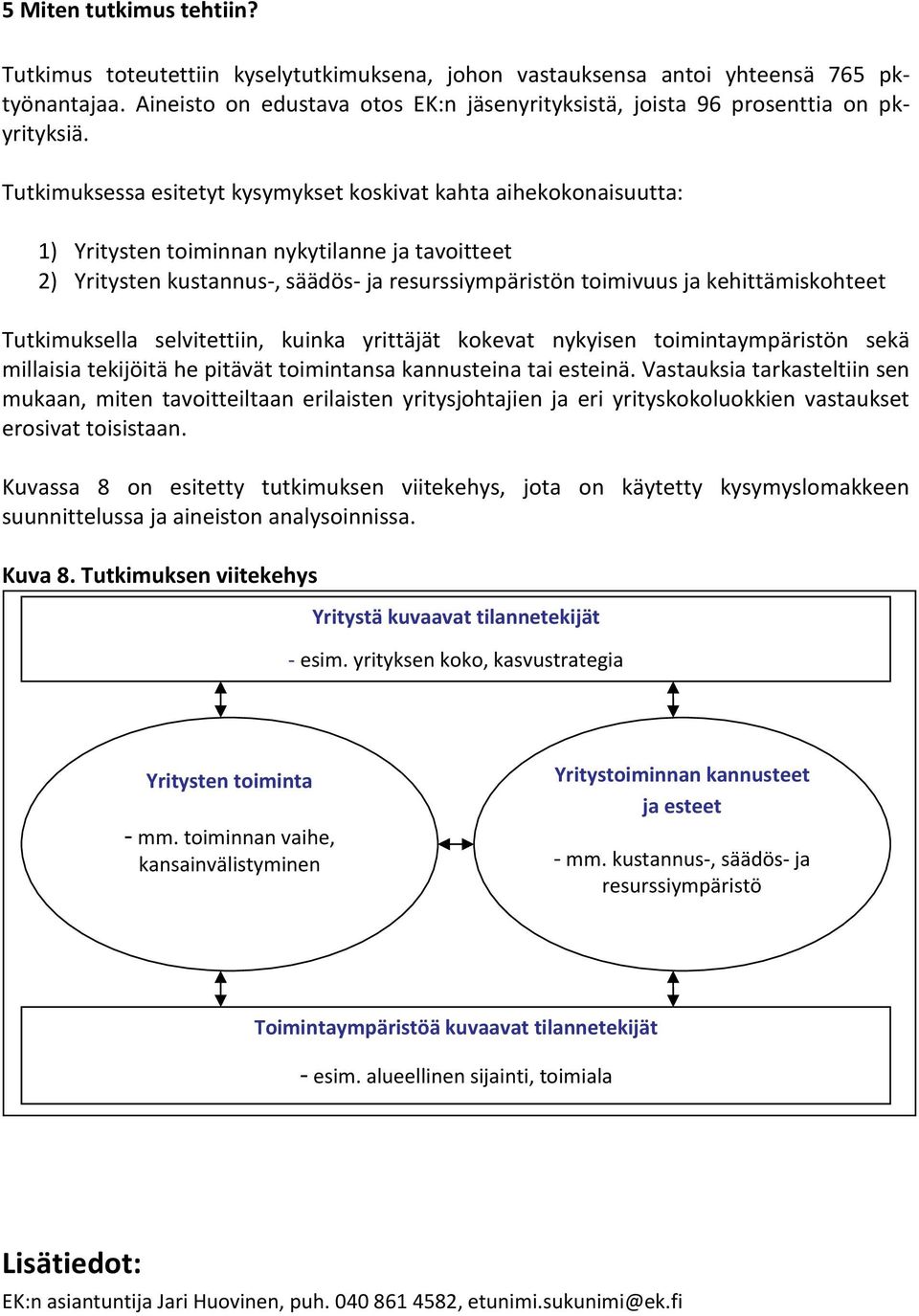 5 Miten tutkimus tehtiin?

Tutkimus toteutettiin kyselytutkimuksena, johon vastauksensa antoi yhteensä 765 pk-työnantajaa. Aineisto on edustava otos EK:n jäsenyrityksistä, joista 96 prosenttia on pk-yrityksiä.

Tutkimuksessa esitetyt kysymykset koskivat kahta aihekokonaisuutta:

1) Yritysten toiminnan nykytilanne ja tavoitteet
2) Yritysten kustannus-, säädös- ja resurssiympäristön toimivuus ja kehittämiskohteet

Tutkimuksella selvitettiin, kuinka yrittäjät kokevat nykyisen toimintaympäristön sekä millaisia tekijöitä he pitävät toimintansa kannusteina tai esteinä. Vastauksia tarkasteltiin sen mukaan, miten tavoitteiltaan erilaisten yritysjohtajien ja eri yrityskokoluokkien vastaukset erosivat toisistaan.

Kuvassa 8 on esitetty tutkimuksen viitekehys, jota on käytetty kysymyslomakkeen suunnittelussa ja aineiston analysoinnissa.

Kuva 8. Tutkimuksen viitekehys

Yritystä kuvaavat tilannetekijät
- esim. yrityksen koko, kasvustrategia

Yritysten toiminta
- mm. toiminnan vaihe, kansainvälistyminen

Yritystoiminnan kannusteet ja esteet
- mm. kustannus-, säädös- ja resurssiympäristö

Toimintaympäristöä kuvaavat tilannetekijät
- esim. alueellinen sijainti, toimiala

Lisätiedot:
EK:n asiantuntija Jari Huovinen, puh. 040 861 4582, etunimi.sukunimi@ek.fi